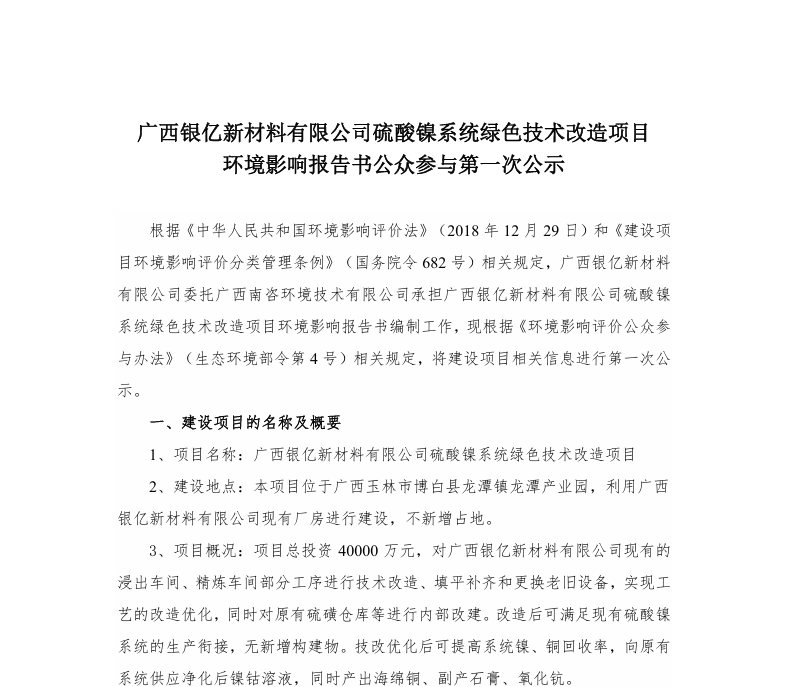 广西银亿新材料有限公司硫酸镍系统绿色技术改造项目
环境影响报告书公众参与第一次公示

根据《中华人民共和国环境影响评价法》（2018 年 12 月 29 日）和《建设项目环境影响评价分类管理条例》（国务院令 682 号）相关规定，广西银亿新材料有限公司委托广西南咨环境技术有限公司承担广西银亿新材料有限公司硫酸镍系统绿色技术改造项目环境影响报告书编制工作，现根据《环境影响评价公众参与办法》（生态环境部令第 4 号）相关规定，将建设项目相关信息进行第一次公示。

一、建设项目的名称及概要

1、项目名称：广西银亿新材料有限公司硫酸镍系统绿色技术改造项目

2、建设地点：本项目位于广西玉林市博白县龙潭镇龙潭产业园，利用广西银亿新材料有限公司现有厂房进行建设，不新增占地。

3、项目概况：项目总投资 40000 万元，对广西银亿新材料有限公司现有的浸出车间、精炼车间部分工序进行技术改造、填平补齐和更换老旧设备，实现工艺的改造优化，同时对原有硫磺仓库等进行内部改建。改造后可满足现有硫酸镍系统的生产衔接，无新增构建物。技改优化后可提高系统镍、铜回收率，向原有系统供应净化后镍钴溶液，同时产出海绵铜、副产石膏、氧化钪。